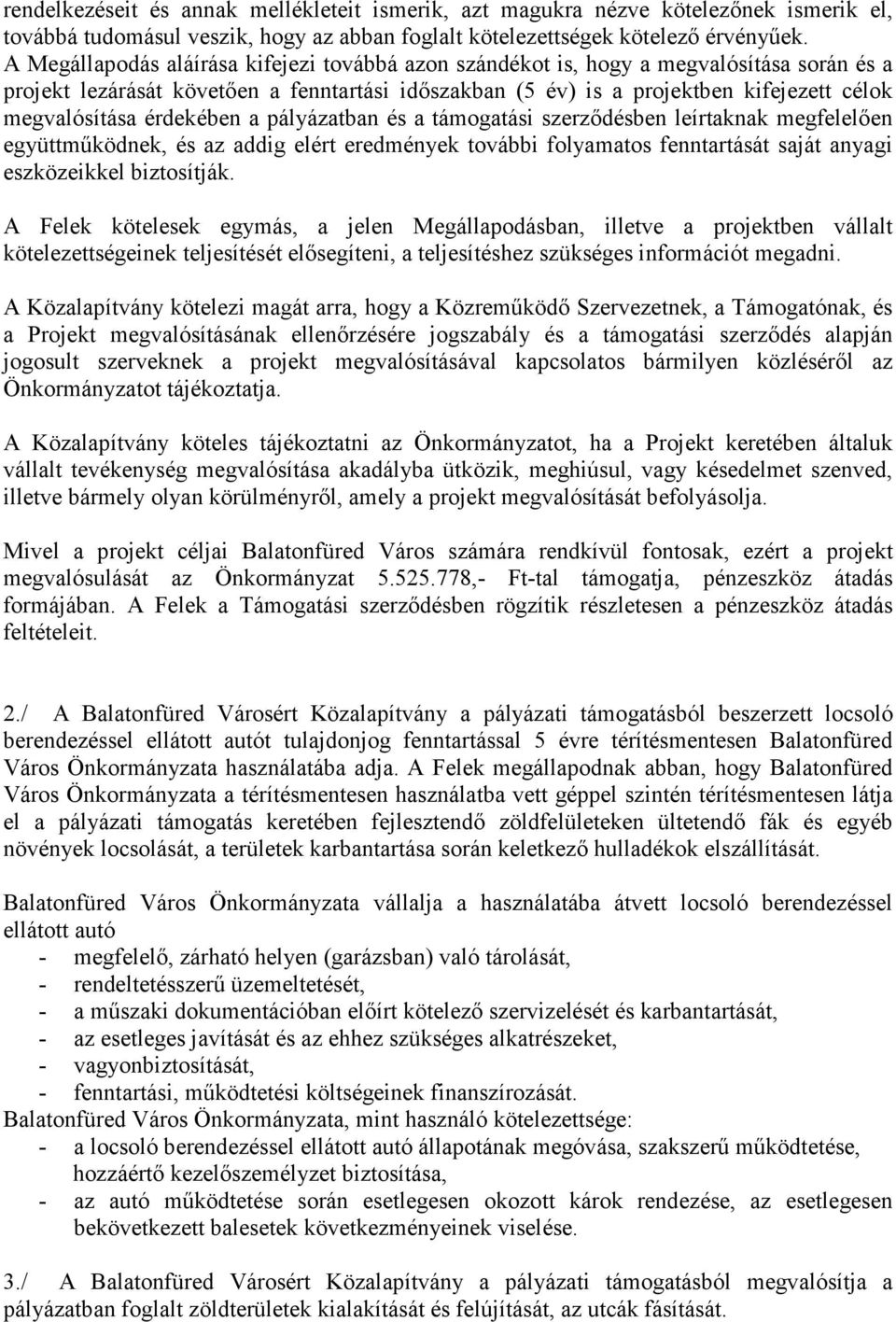 rendelkezéseit és annak mellékleteit ismerik, azt magukra nézve kötelezőnek ismerik el, továbbá tudomásul veszik, hogy az abban foglalt kötelezettségek kötelező érvényűek. A Megállapodás aláírása kifejezi továbbá azon szándékot is, hogy a megvalósítása során és a projekt lezárását követően a fenntartási időszakban (5 év) is a projektben kifejezett célok megvalósítása érdekében a pályázatban és a támogatási szerződésben leírtaknak megfelelően együttműködnek, és az addig elért eredmények további folyamatos fenntartását saját anyagi eszközeikkel biztosítják.

A Felek kötelesek egymás, a jelen Megállapodásban, illetve a projektben vállalt kötelezettségeinek teljesítését elősegíteni, a teljesítéshez szükséges információt megadni.

A Közalapítvány kötelezi magát arra, hogy a Közreműködő Szervezetnek, a Támogatónak, és a Projekt megvalósításának ellenőrzésére jogszabály és a támogatási szerződés alapján jogosult szerveknek a projekt megvalósításával kapcsolatos bármilyen közléséről az Önkormányzatot tájékoztatja.

A Közalapítvány köteles tájékoztatni az Önkormányzatot, ha a Projekt keretében általuk vállalt tevékenység megvalósítása akadályba ütközik, meghiúsul, vagy késedelmet szenved, illetve bármely olyan körülményről, amely a projekt megvalósítását befolyásolja.

Mivel a projekt céljai Balatonfüred Város számára rendkívül fontosak, ezért a projekt megvalósulását az Önkormányzat 5.525.778,- Ft-tal támogatja, pénzeszköz átadás formájában. A Felek a Támogatási szerződésben rögzítik részletesen a pénzeszköz átadás feltételeit.

2./ A Balatonfüred Városért Közalapítvány a pályázati támogatásból beszerzett locsoló berendezéssel ellátott autót tulajdonjog fenntartással 5 évre térítésmentesen Balatonfüred Város Önkormányzata használatába adja. A Felek megállapodnak abban, hogy Balatonfüred Város Önkormányzata a térítésmentesen használatba vett géppel szintén térítésmentesen látja el a pályázati támogatás keretében fejlesztendő zöldfelületeken ültetendő fák és egyéb növények locsolását, a területek karbantartása során keletkező hulladékok elszállítását.

Balatonfüred Város Önkormányzata vállalja a használatába átvett locsoló berendezéssel ellátott autó
- megfelelő, zárható helyen (garázsban) való tárolását,
- rendeltetésszerű üzemeltetését,
- a műszaki dokumentációban előírt kötelező szervizelését és karbantartását,
- az esetleges javítását és az ehhez szükséges alkatrészeket,
- vagyonbiztosítását,
- fenntartási, működtetési költségeinek finanszírozását.
Balatonfüred Város Önkormányzata, mint használó kötelezettsége:
- a locsoló berendezéssel ellátott autó állapotának megóvása, szakszerű működtetése, hozzáértő kezelőszemélyzet biztosítása,
- az autó működtetése során esetlegesen okozott károk rendezése, az esetlegesen bekövetkezett balesetek következményeinek viselése.

3./ A Balatonfüred Városért Közalapítvány a pályázati támogatásból megvalósítja a pályázatban foglalt zöldterületek kialakítását és felújítását, az utcák fásítását.